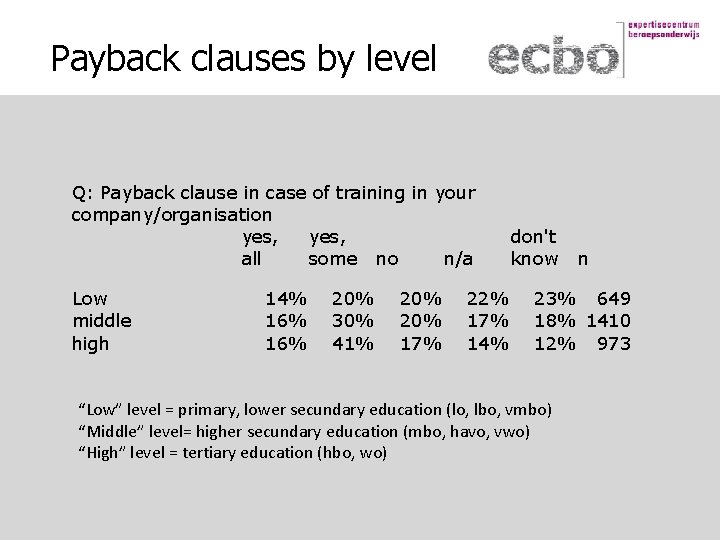 Payback clauses by level

ecbo
expertisecentrum
beroepsonderwijs

Q: Payback clause in case of training in your company/organisation

|  | yes, all | yes, some | no | n/a | don't know | n |
|---|---|---|---|---|---|---|
| Low | 14% | 20% | 20% | 22% | 23% | 649 |
| middle | 16% | 30% | 20% | 17% | 18% | 1410 |
| high | 16% | 41% | 17% | 14% | 12% | 973 |

"Low" level = primary, lower secundary education (lo, lbo, vmbo)
"Middle" level= higher secundary education (mbo, havo, vwo)
"High" level = tertiary education (hbo, wo)